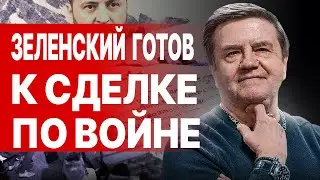 ЗЕЛЕНСКИЙ ГОТОВ
К СДЕЛКЕ
ПО ВОЙНЕ